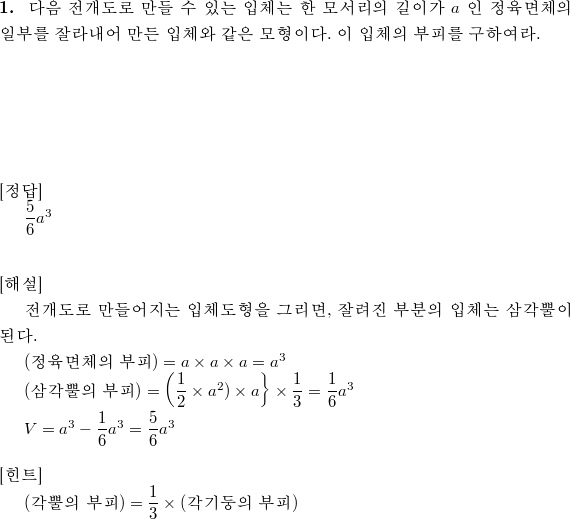 **1.** 다음 전개도로 만들 수 있는 입체는 한 모서리의 길이가 $a$ 인 정육면체의 일부를 잘라내어 만든 입체와 같은 모형이다. 이 입체의 부피를 구하여라.

[정답]
$\frac{5}{6}a^3$

[해설]
전개도로 만들어지는 입체도형을 그리면, 잘려진 부분의 입체는 삼각뿔이 된다.
(정육면체의 부피) $= a \times a \times a = a^3$
(삼각뿔의 부피) $= \left(\frac{1}{2} \times a^2) \times a\right\} \times \frac{1}{3} = \frac{1}{6}a^3$
$V = a^3 - \frac{1}{6}a^3 = \frac{5}{6}a^3$

[힌트]
(각뿔의 부피) $= \frac{1}{3} \times$ (각기둥의 부피)